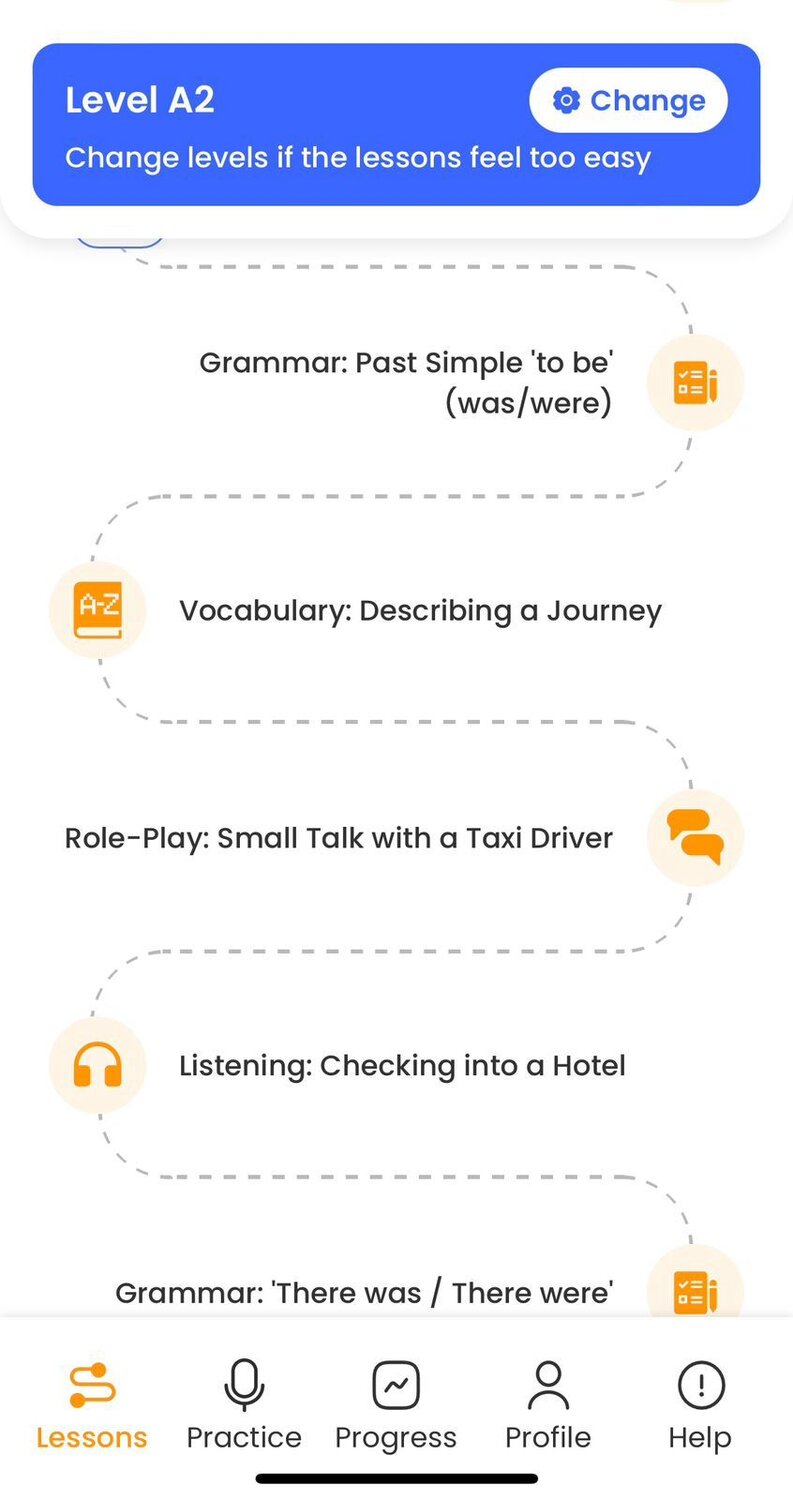 Level A2
Change
Change levels if the lessons feel too easy

Grammar: Past Simple 'to be' (was/were)

A-Z

Vocabulary: Describing a Journey

Role-Play: Small Talk with a Taxi Driver

Listening: Checking into a Hotel

Grammar: 'There was / There were'

Lessons
Practice
Progress
Profile
Help